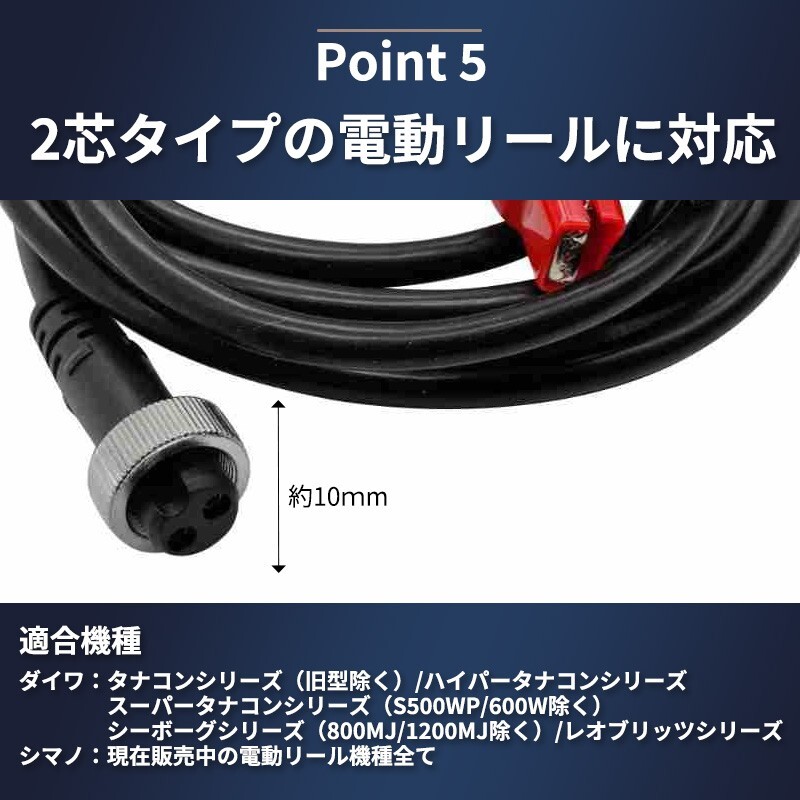 Point 5
2芯タイプの電動リールに対応

約10mm

適合機種
ダイワ：タナコンシリーズ（旧型除く）/ハイパータナコンシリーズ
スーパータナコンシリーズ（S500WP/600W除く）
シーボーグシリーズ（800MJ/1200MJ除く）/レオブリッツシリーズ
シマノ：現在販売中の電動リール機種全て